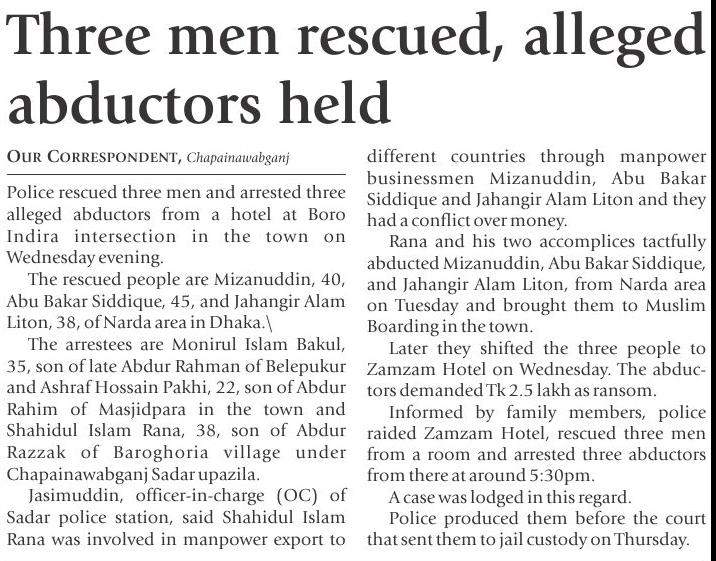 Three men rescued, alleged abductors held

OUR CORRESPONDENT, Chapainawabganj

Police rescued three men and arrested three alleged abductors from a hotel at Boro Indira intersection in the town on Wednesday evening.

The rescued people are Mizanuddin, 40, Abu Bakar Siddique, 45, and Jahangir Alam Liton, 38, of Narda area in Dhaka.\

The arrestees are Monirul Islam Bakul, 35, son of late Abdur Rahman of Belepukur and Ashraf Hossain Pakhi, 22, son of Abdur Rahim of Masjidpara in the town and Shahidul Islam Rana, 38, son of Abdur Razzak of Baroghoria village under Chapainawabganj Sadar upazila.

Jasimuddin, officer-in-charge (OC) of Sadar police station, said Shahidul Islam Rana was involved in manpower export to different countries through manpower businessmen Mizanuddin, Abu Bakar Siddique and Jahangir Alam Liton and they had a conflict over money.

Rana and his two accomplices tactfully abducted Mizanuddin, Abu Bakar Siddique, and Jahangir Alam Liton, from Narda area on Tuesday and brought them to Muslim Boarding in the town.

Later they shifted the three people to Zamzam Hotel on Wednesday. The abductors demanded Tk 2.5 lakh as ransom.

Informed by family members, police raided Zamzam Hotel, rescued three men from a room and arrested three abductors from there at around 5:30pm.

A case was lodged in this regard.

Police produced them before the court that sent them to jail custody on Thursday.